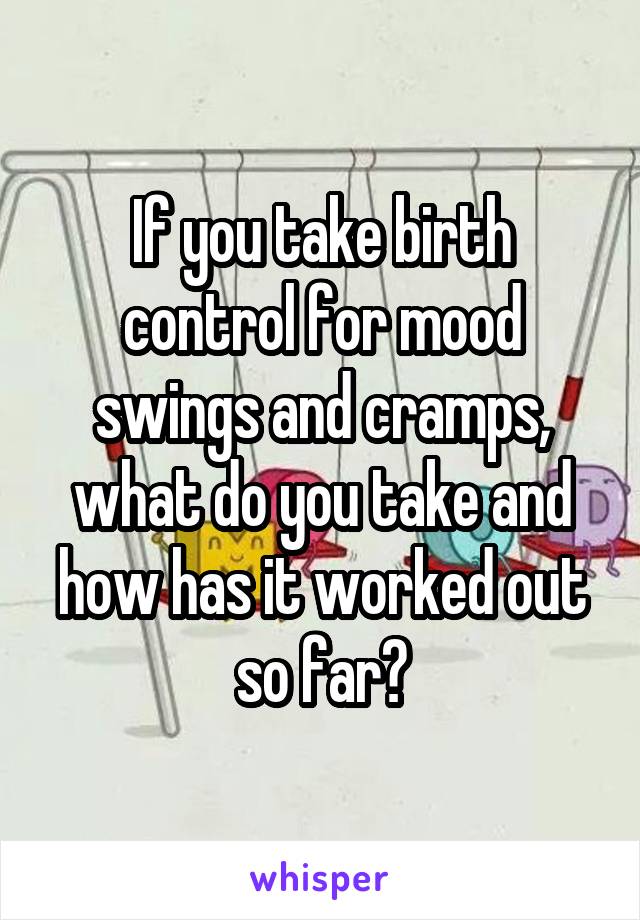 If you take birth control for mood swings and cramps, what do you take and how has it worked out so far?

whisper